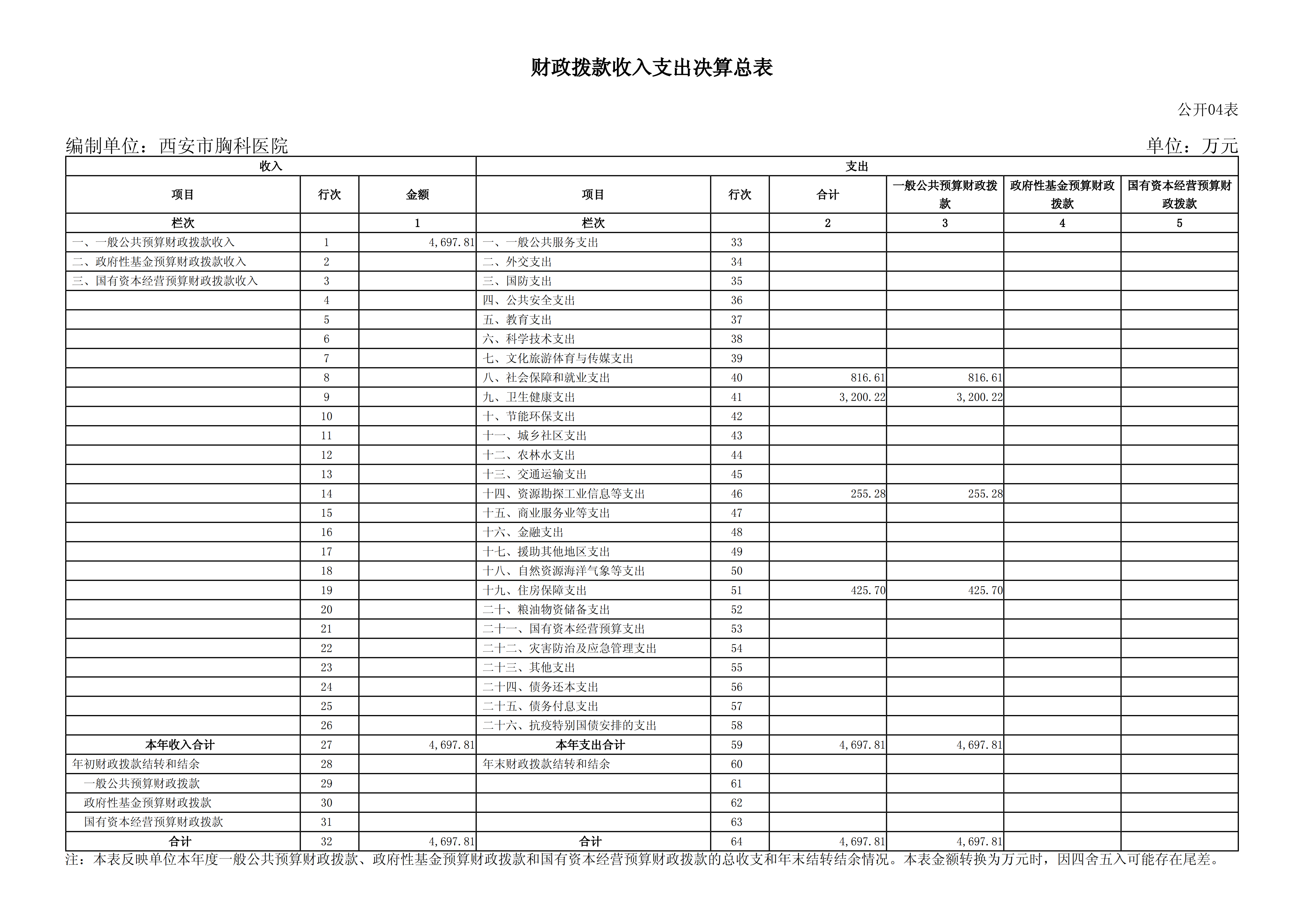 财政拨款收入支出决算总表

公开04表

编制单位：西安市胸科医院　　　　单位：万元

| 收入 | | | 支出 | | | | | |
|---|---|---|---|---|---|---|---|---|
| 项目 | 行次 | 金额 | 项目 | 行次 | 合计 | 一般公共预算财政拨款 | 政府性基金预算财政拨款 | 国有资本经营预算财政拨款 |
| 栏次 | | 1 | 栏次 | | 2 | 3 | 4 | 5 |
| 一、一般公共预算财政拨款收入 | 1 | 4,697.81 | 一、一般公共服务支出 | 33 | | | | |
| 二、政府性基金预算财政拨款收入 | 2 | | 二、外交支出 | 34 | | | | |
| 三、国有资本经营预算财政拨款收入 | 3 | | 三、国防支出 | 35 | | | | |
| | 4 | | 四、公共安全支出 | 36 | | | | |
| | 5 | | 五、教育支出 | 37 | | | | |
| | 6 | | 六、科学技术支出 | 38 | | | | |
| | 7 | | 七、文化旅游体育与传媒支出 | 39 | | | | |
| | 8 | | 八、社会保障和就业支出 | 40 | 816.61 | 816.61 | | |
| | 9 | | 九、卫生健康支出 | 41 | 3,200.22 | 3,200.22 | | |
| | 10 | | 十、节能环保支出 | 42 | | | | |
| | 11 | | 十一、城乡社区支出 | 43 | | | | |
| | 12 | | 十二、农林水支出 | 44 | | | | |
| | 13 | | 十三、交通运输支出 | 45 | | | | |
| | 14 | | 十四、资源勘探工业信息等支出 | 46 | 255.28 | 255.28 | | |
| | 15 | | 十五、商业服务业等支出 | 47 | | | | |
| | 16 | | 十六、金融支出 | 48 | | | | |
| | 17 | | 十七、援助其他地区支出 | 49 | | | | |
| | 18 | | 十八、自然资源海洋气象等支出 | 50 | | | | |
| | 19 | | 十九、住房保障支出 | 51 | 425.70 | 425.70 | | |
| | 20 | | 二十、粮油物资储备支出 | 52 | | | | |
| | 21 | | 二十一、国有资本经营预算支出 | 53 | | | | |
| | 22 | | 二十二、灾害防治及应急管理支出 | 54 | | | | |
| | 23 | | 二十三、其他支出 | 55 | | | | |
| | 24 | | 二十四、债务还本支出 | 56 | | | | |
| | 25 | | 二十五、债务付息支出 | 57 | | | | |
| | 26 | | 二十六、抗疫特别国债安排的支出 | 58 | | | | |
| 本年收入合计 | 27 | 4,697.81 | 本年支出合计 | 59 | 4,697.81 | 4,697.81 | | |
| 年初财政拨款结转和结余 | 28 | | 年末财政拨款结转和结余 | 60 | | | | |
| 一般公共预算财政拨款 | 29 | | | 61 | | | | |
| 政府性基金预算财政拨款 | 30 | | | 62 | | | | |
| 国有资本经营预算财政拨款 | 31 | | | 63 | | | | |
| 合计 | 32 | 4,697.81 | 合计 | 64 | 4,697.81 | 4,697.81 | | |

注：本表反映单位本年度一般公共预算财政拨款、政府性基金预算财政拨款和国有资本经营预算财政拨款的总收支和年末结转结余情况。本表金额转换为万元时，因四舍五入可能存在尾差。